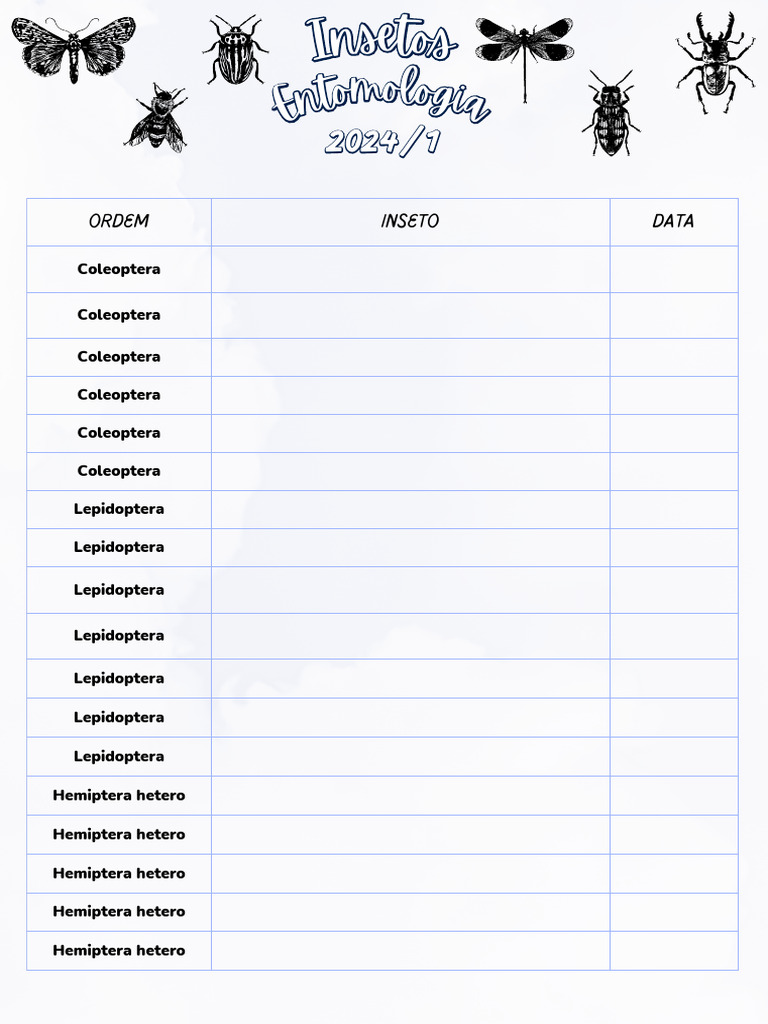 Insetos
Entomologia
2024/1

| ORDEM | INSETO | DATA |
|---|---|---|
| Coleoptera | | |
| Coleoptera | | |
| Coleoptera | | |
| Coleoptera | | |
| Coleoptera | | |
| Coleoptera | | |
| Lepidoptera | | |
| Lepidoptera | | |
| Lepidoptera | | |
| Lepidoptera | | |
| Lepidoptera | | |
| Lepidoptera | | |
| Lepidoptera | | |
| Hemiptera hetero | | |
| Hemiptera hetero | | |
| Hemiptera hetero | | |
| Hemiptera hetero | | |
| Hemiptera hetero | | |